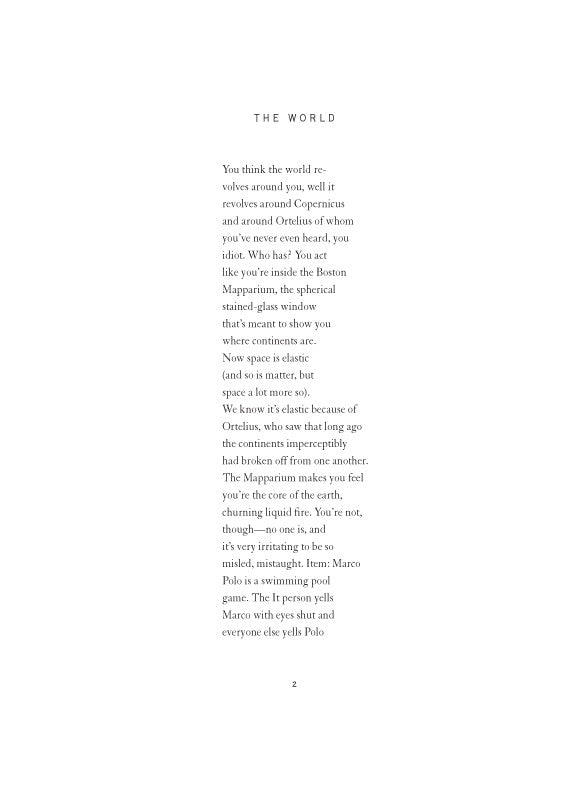 THE WORLD

You think the world re-
volves around you, well it
revolves around Copernicus
and around Ortelius of whom
you've never even heard, you
idiot. Who has? You act
like you're inside the Boston
Mapparium, the spherical
stained-glass window
that's meant to show you
where continents are.
Now space is elastic
(and so is matter, but
space a lot more so).
We know it's elastic because of
Ortelius, who saw that long ago
the continents imperceptibly
had broken off from one another.
The Mapparium makes you feel
you're the core of the earth,
churning liquid fire. You're not,
though—no one is, and
it's very irritating to be so
misled, mistaught. Item: Marco
Polo is a swimming pool
game. The It person yells
Marco with eyes shut and
everyone else yells Polo

2